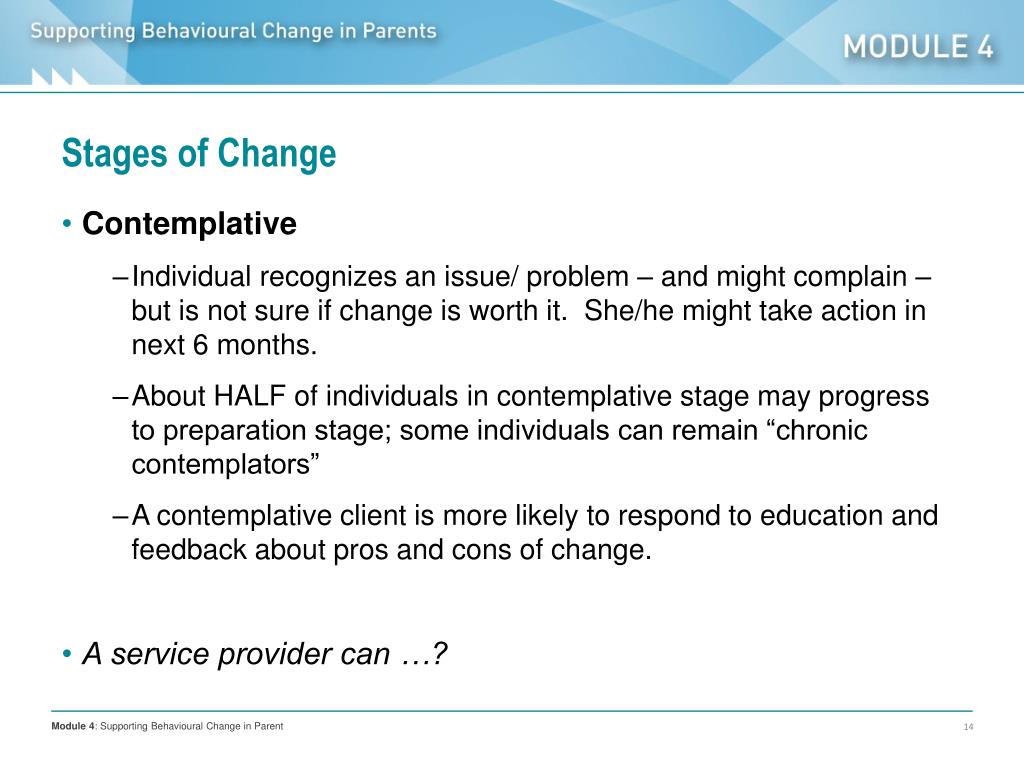 Supporting Behavioural Change in Parents

MODULE 4

Stages of Change

• Contemplative

– Individual recognizes an issue/ problem – and might complain – but is not sure if change is worth it. She/he might take action in next 6 months.

– About HALF of individuals in contemplative stage may progress to preparation stage; some individuals can remain “chronic contemplators”

– A contemplative client is more likely to respond to education and feedback about pros and cons of change.

• A service provider can …?

Module 4: Supporting Behavioural Change in Parent

14